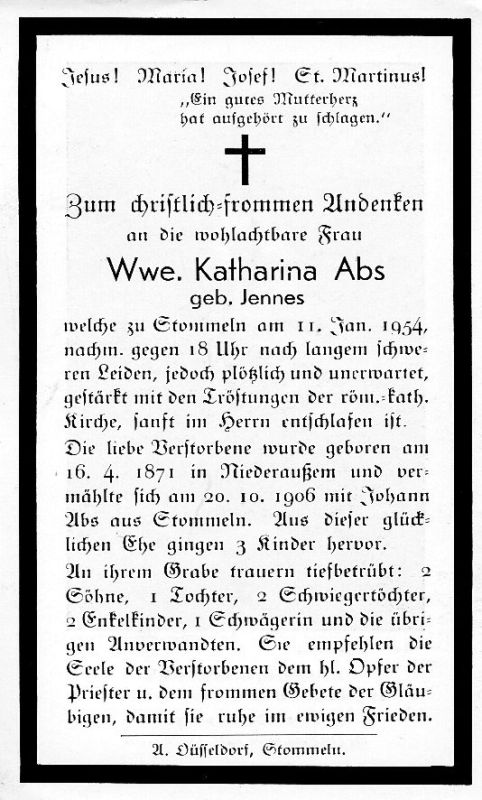 Jesus! Maria! Josef! St. Martinus!
„Ein gutes Mutterherz hat aufgehört zu schlagen."

Zum christlich-frommen Andenken an die wohlachtbare Frau

Wwe. Katharina Abs
geb. Jennes

welche zu Stommeln am 11. Jan. 1954, nachm. gegen 18 Uhr nach langem schweren Leiden, jedoch plötzlich und unerwartet, gestärkt mit den Tröstungen der röm.-kath. Kirche, sanft im Herrn entschlafen ist.

Die liebe Verstorbene wurde geboren am 16. 4. 1871 in Niederaußem und vermählte sich am 20. 10. 1906 mit Johann Abs aus Stommeln. Aus dieser glücklichen Ehe gingen 3 Kinder hervor.

An ihrem Grabe trauern tiefbetrübt: 2 Söhne, 1 Tochter, 2 Schwiegertöchter, 2 Enkelkinder, 1 Schwägerin und die übrigen Anverwandten. Sie empfehlen die Seele der Verstorbenen dem hl. Opfer der Priester u. dem frommen Gebete der Gläubigen, damit sie ruhe im ewigen Frieden.

A. Düsseldorf, Stommeln.